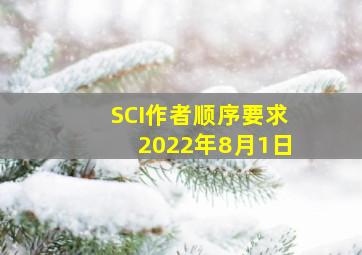 SCI作者顺序要求
2022年8月1日